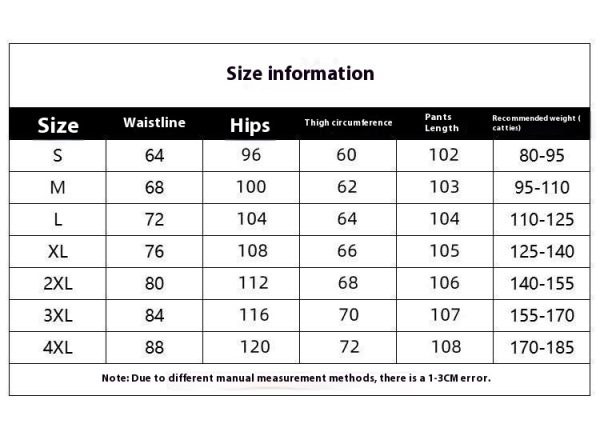 Size information

| Size | Waistline | Hips | Thigh circumference | Pants Length | Recommended weight ( catties) |
|---|---|---|---|---|---|
| S | 64 | 96 | 60 | 102 | 80-95 |
| M | 68 | 100 | 62 | 103 | 95-110 |
| L | 72 | 104 | 64 | 104 | 110-125 |
| XL | 76 | 108 | 66 | 105 | 125-140 |
| 2XL | 80 | 112 | 68 | 106 | 140-155 |
| 3XL | 84 | 116 | 70 | 107 | 155-170 |
| 4XL | 88 | 120 | 72 | 108 | 170-185 |

Note: Due to different manual measurement methods, there is a 1-3CM error.